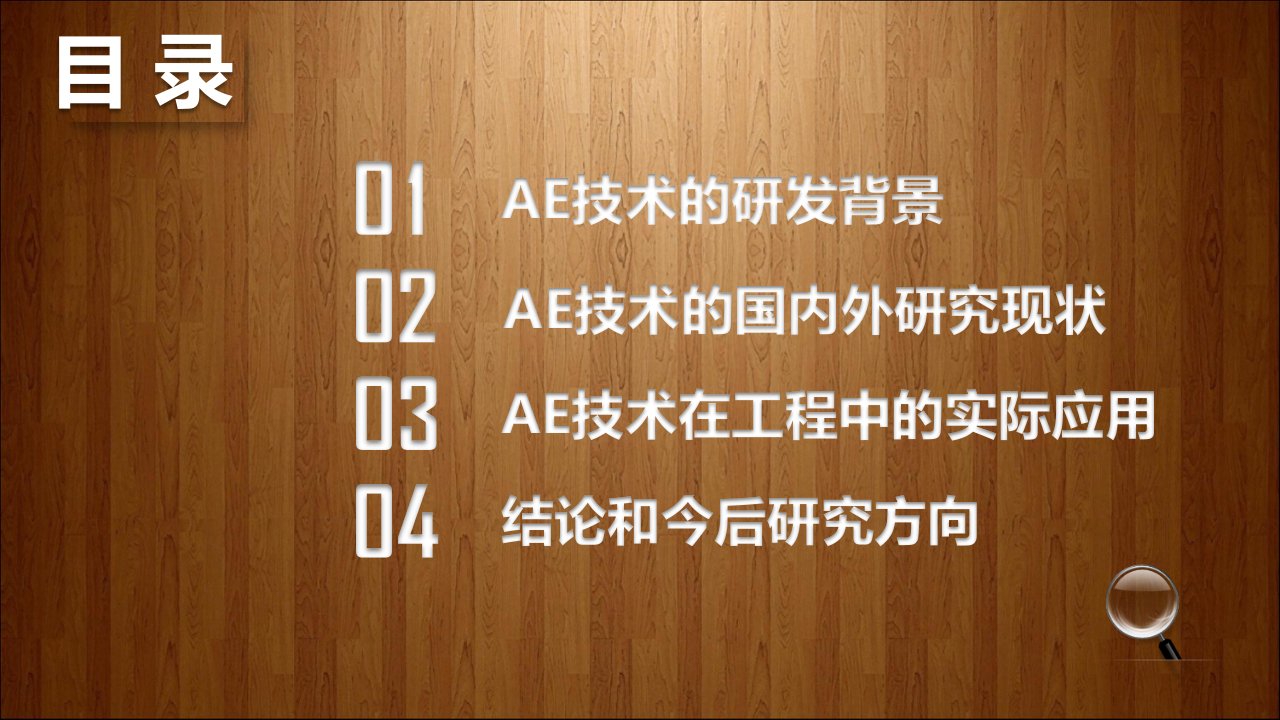 目录

01 AE技术的研发背景

02 AE技术的国内外研究现状

03 AE技术在工程中的实际应用

04 结论和今后研究方向